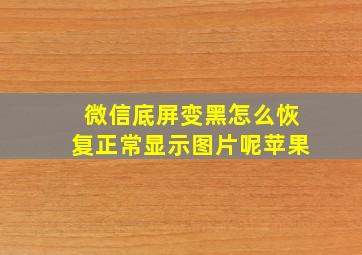 微信底屏变黑怎么恢复正常显示图片呢苹果